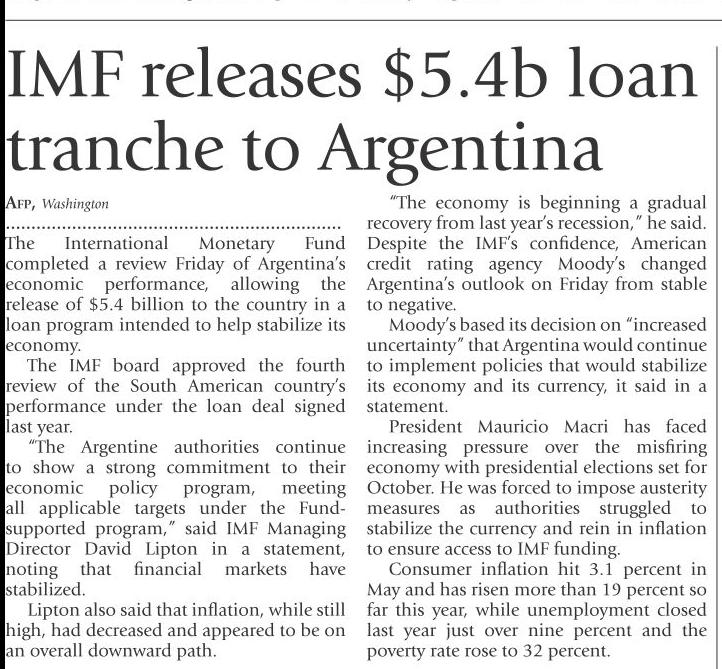 IMF releases $5.4b loan tranche to Argentina

AFP, Washington

The International Monetary Fund completed a review Friday of Argentina's economic performance, allowing the release of $5.4 billion to the country in a loan program intended to help stabilize its economy.

The IMF board approved the fourth review of the South American country's performance under the loan deal signed last year.

"The Argentine authorities continue to show a strong commitment to their economic policy program, meeting all applicable targets under the Fund-supported program," said IMF Managing Director David Lipton in a statement, noting that financial markets have stabilized.

Lipton also said that inflation, while still high, had decreased and appeared to be on an overall downward path.

"The economy is beginning a gradual recovery from last year's recession," he said.

Despite the IMF's confidence, American credit rating agency Moody's changed Argentina's outlook on Friday from stable to negative.

Moody's based its decision on "increased uncertainty" that Argentina would continue to implement policies that would stabilize its economy and its currency, it said in a statement.

President Mauricio Macri has faced increasing pressure over the misfiring economy with presidential elections set for October. He was forced to impose austerity measures as authorities struggled to stabilize the currency and rein in inflation to ensure access to IMF funding.

Consumer inflation hit 3.1 percent in May and has risen more than 19 percent so far this year, while unemployment closed last year just over nine percent and the poverty rate rose to 32 percent.